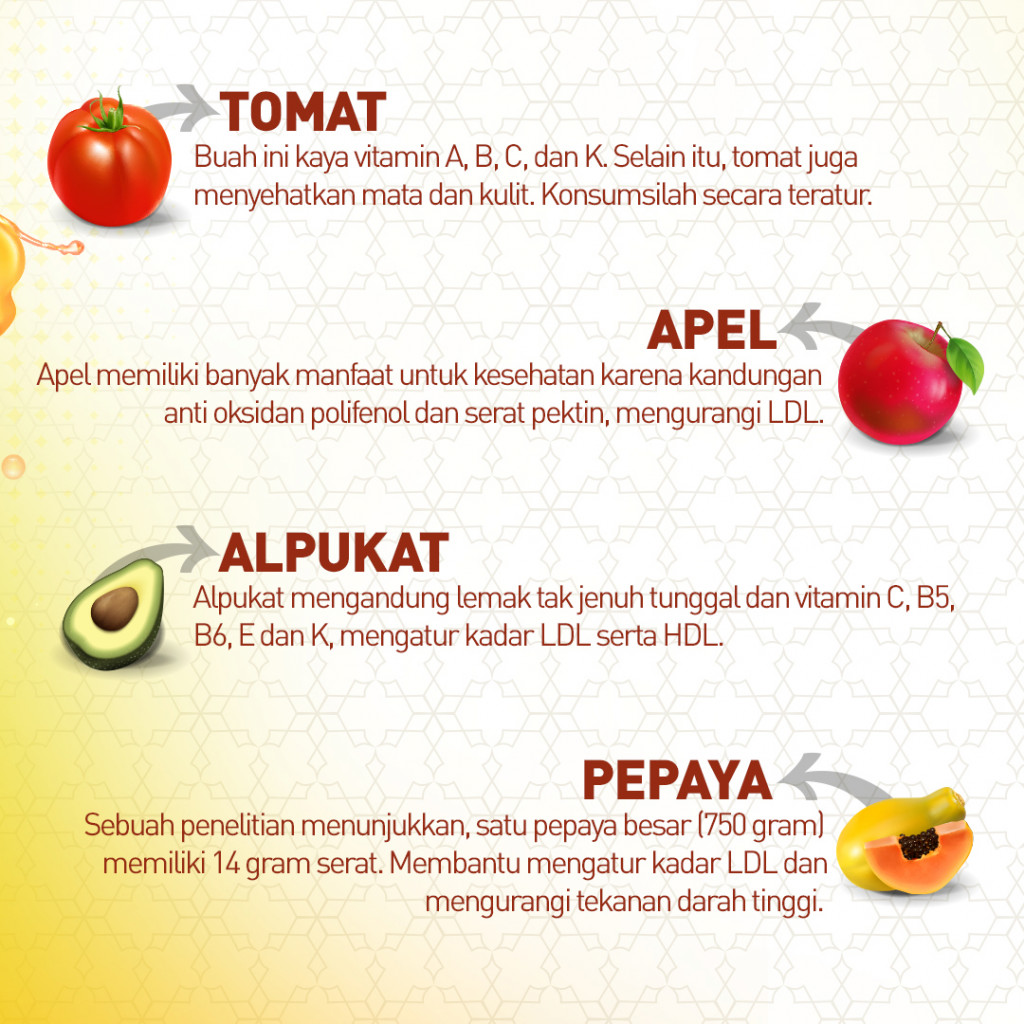 TOMAT

Buah ini kaya vitamin A, B, C, dan K. Selain itu, tomat juga menyehatkan mata dan kulit. Konsumsilah secara teratur.

APEL

Apel memiliki banyak manfaat untuk kesehatan karena kandungan anti oksidan polifenol dan serat pektin, mengurangi LDL.

ALPUKAT

Alpukat mengandung lemak tak jenuh tunggal dan vitamin C, B5, B6, E dan K, mengatur kadar LDL serta HDL.

PEPAYA

Sebuah penelitian menunjukkan, satu pepaya besar (750 gram) memiliki 14 gram serat. Membantu mengatur kadar LDL dan mengurangi tekanan darah tinggi.